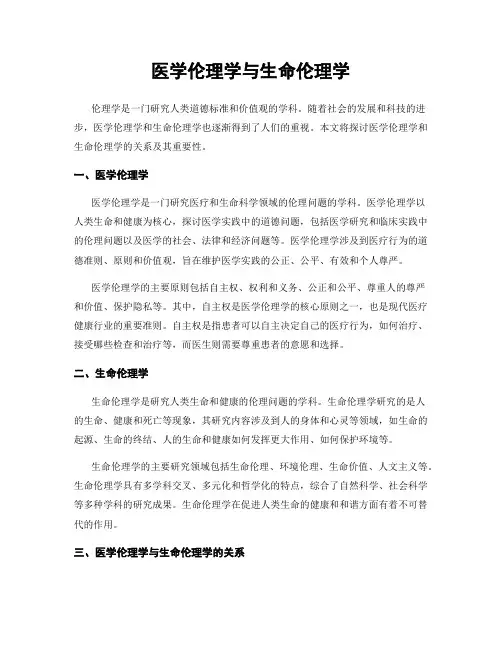 医学伦理学与生命伦理学

伦理学是一门研究人类道德标准和价值观的学科。随着社会的发展和科技的进步，医学伦理学和生命伦理学也逐渐得到了人们的重视。本文将探讨医学伦理学和生命伦理学的关系及其重要性。

一、医学伦理学

医学伦理学是一门研究医疗和生命科学领域的伦理问题的学科。医学伦理学以人类生命和健康为核心，探讨医学实践中的道德问题，包括医学研究和临床实践中的伦理问题以及医学的社会、法律和经济问题等。医学伦理学涉及到医疗行为的道德准则、原则和价值观，旨在维护医学实践的公正、公平、有效和个人尊严。

医学伦理学的主要原则包括自主权、权利和义务、公正和公平、尊重人的尊严和价值、保护隐私等。其中，自主权是医学伦理学的核心原则之一，也是现代医疗健康行业的重要准则。自主权是指患者可以自主决定自己的医疗行为，如何治疗、接受哪些检查和治疗等，而医生则需要尊重患者的意愿和选择。

二、生命伦理学

生命伦理学是研究人类生命和健康的伦理问题的学科。生命伦理学研究的是人的生命、健康和死亡等现象，其研究内容涉及到人的身体和心灵等领域，如生命的起源、生命的终结、人的生命和健康如何发挥更大作用、如何保护环境等。

生命伦理学的主要研究领域包括生命伦理、环境伦理、生命价值、人文主义等。生命伦理学具有多学科交叉、多元化和哲学化的特点，综合了自然科学、社会科学等多种学科的研究成果。生命伦理学在促进人类生命的健康和和谐方面有着不可替代的作用。

三、医学伦理学与生命伦理学的关系